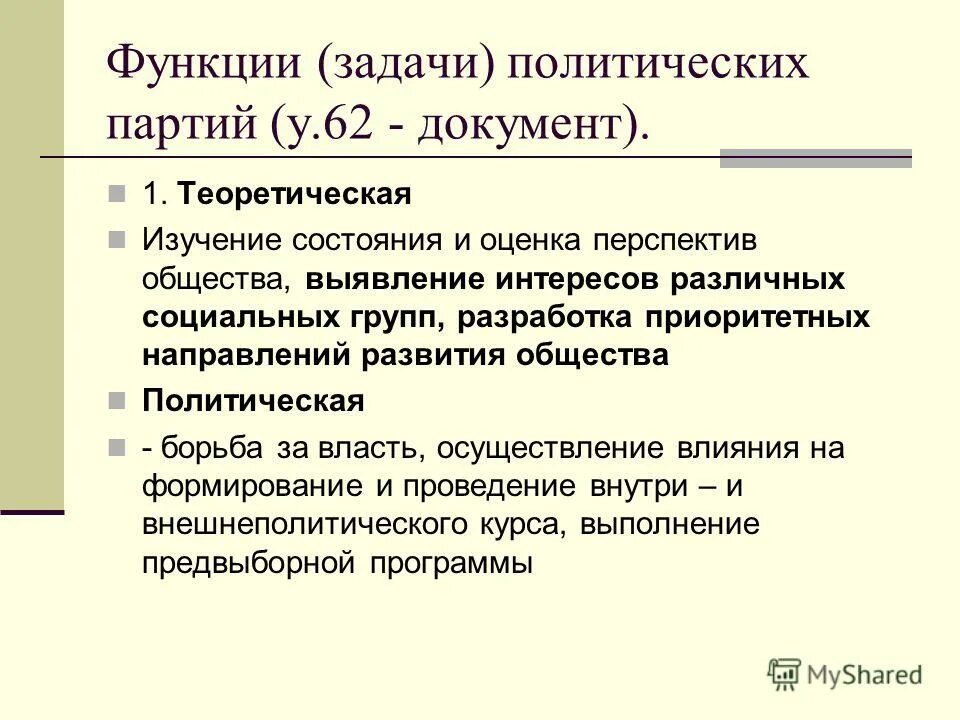 Функции (задачи) политических партий (у.62 - документ).

1. Теоретическая

Изучение состояния и оценка перспектив общества, выявление интересов различных социальных групп, разработка приоритетных направлений развития общества

Политическая

- борьба за власть, осуществление влияния на формирование и проведение внутри – и внешнеполитического курса, выполнение предвыборной программы

MyShared